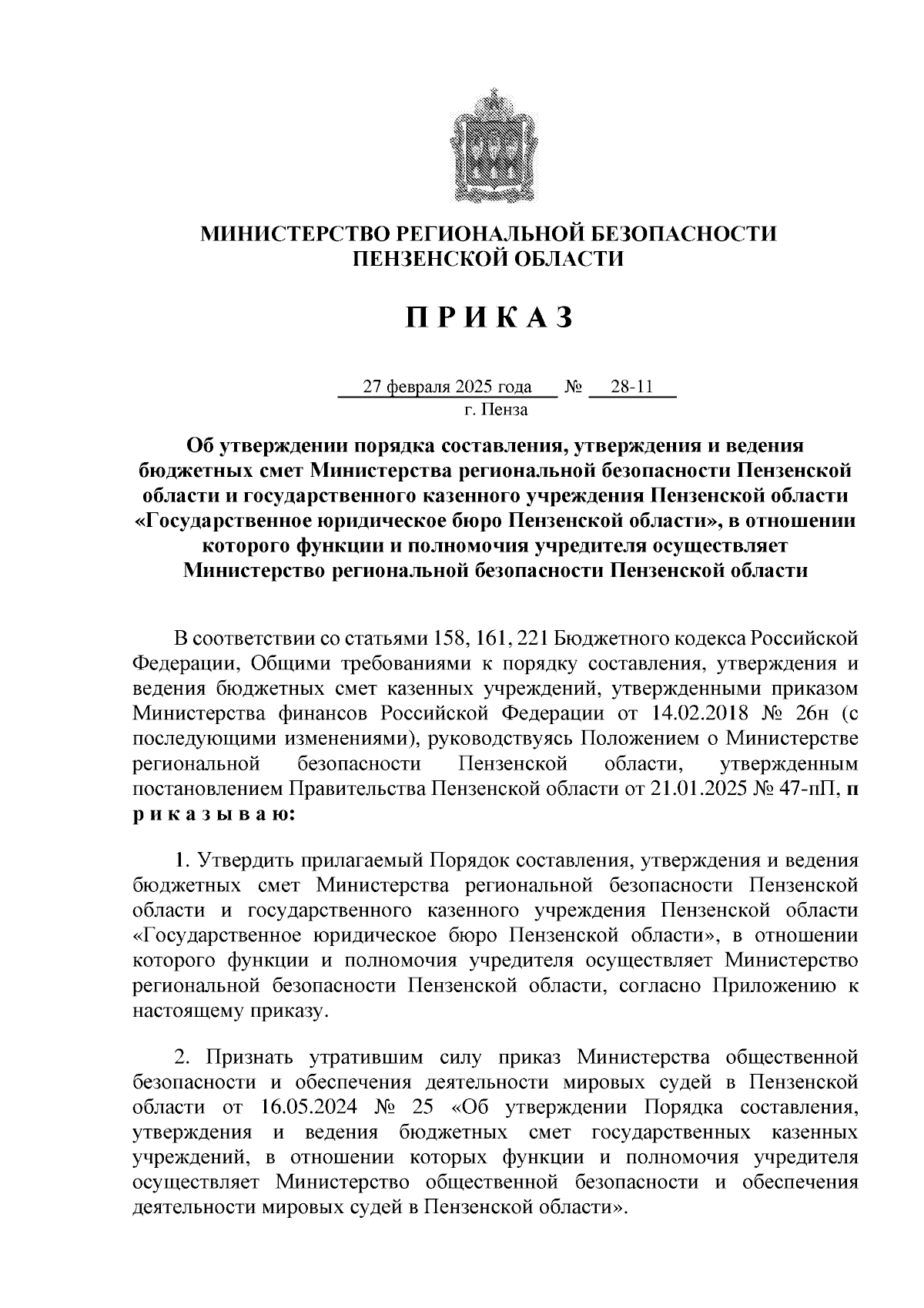 МИНИСТЕРСТВО РЕГИОНАЛЬНОЙ БЕЗОПАСНОСТИ ПЕНЗЕНСКОЙ ОБЛАСТИ

П Р И К А З

27 февраля 2025 года № 28-11
г. Пенза

Об утверждении порядка составления, утверждения и ведения бюджетных смет Министерства региональной безопасности Пензенской области и государственного казенного учреждения Пензенской области «Государственное юридическое бюро Пензенской области», в отношении которого функции и полномочия учредителя осуществляет Министерство региональной безопасности Пензенской области

В соответствии со статьями 158, 161, 221 Бюджетного кодекса Российской Федерации, Общими требованиями к порядку составления, утверждения и ведения бюджетных смет казенных учреждений, утвержденными приказом Министерства финансов Российской Федерации от 14.02.2018 № 26н (с последующими изменениями), руководствуясь Положением о Министерстве региональной безопасности Пензенской области, утвержденным постановлением Правительства Пензенской области от 21.01.2025 № 47-пП, п р и к а з ы в а ю:

1. Утвердить прилагаемый Порядок составления, утверждения и ведения бюджетных смет Министерства региональной безопасности Пензенской области и государственного казенного учреждения Пензенской области «Государственное юридическое бюро Пензенской области», в отношении которого функции и полномочия учредителя осуществляет Министерство региональной безопасности Пензенской области, согласно Приложению к настоящему приказу.

2. Признать утратившим силу приказ Министерства общественной безопасности и обеспечения деятельности мировых судей в Пензенской области от 16.05.2024 № 25 «Об утверждении Порядка составления, утверждения и ведения бюджетных смет государственных казенных учреждений, в отношении которых функции и полномочия учредителя осуществляет Министерство общественной безопасности и обеспечения деятельности мировых судей в Пензенской области».